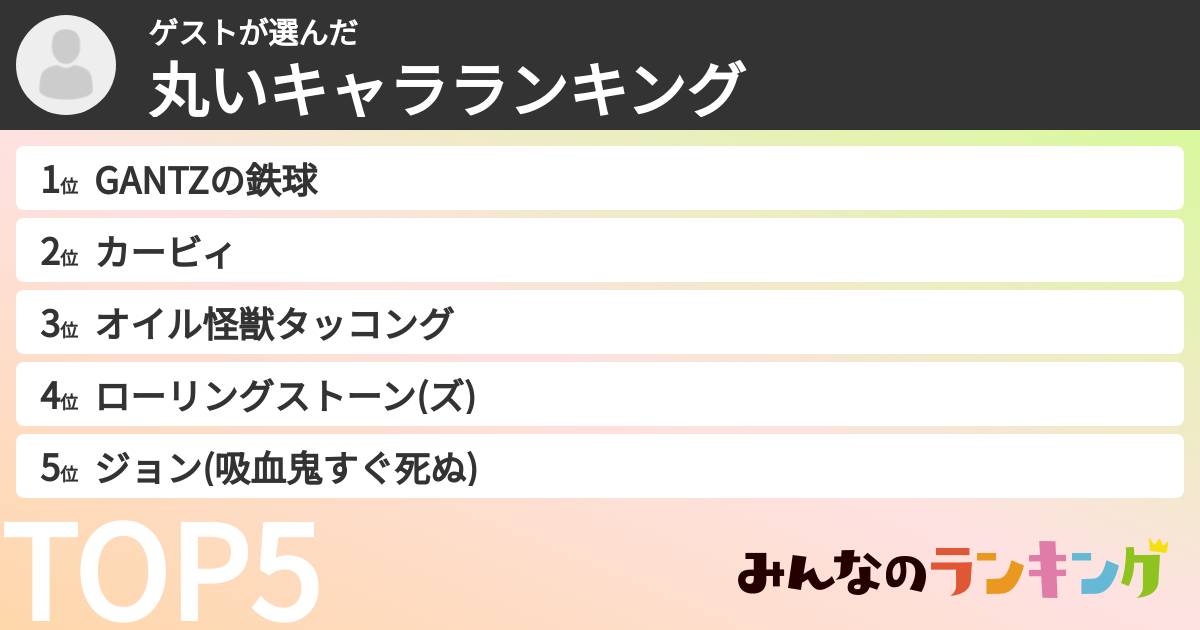 ゲストが選んだ
丸いキャラランキング

1位 GANTZの鉄球
2位 カービィ
3位 オイル怪獣タッコング
4位 ローリングストーン(ズ)
5位 ジョン(吸血鬼すぐ死ぬ)

TOP5

みんなのランキング